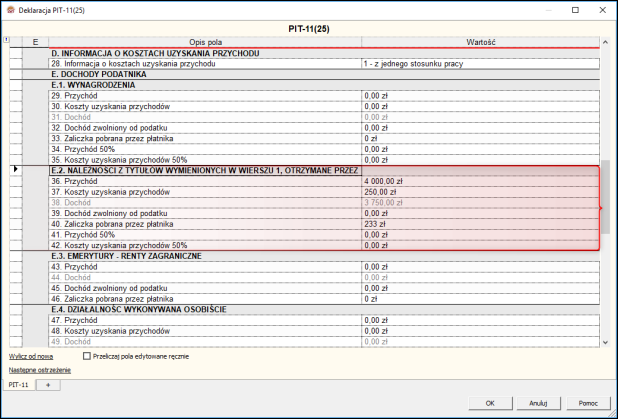 Deklaracja PIT-11(25)

PIT-11(25)

| E | Opis pola | Wartość |
|---|---|---|
| | D. INFORMACJA O KOSZTACH UZYSKANIA PRZYCHODU | |
| | 28. Informacja o kosztach uzyskania przychodu | 1 - z jednego stosunku pracy |
| | E. DOCHODY PODATNIKA | |
| | E.1. WYNAGRODZENIA | |
| | 29. Przychód | 0,00 zł |
| | 30. Koszty uzyskania przychodów | 0,00 zł |
| | 31. Dochód | 0,00 zł |
| | 32. Dochód zwolniony od podatku | 0,00 zł |
| | 33. Zaliczka pobrana przez płatnika | 0 zł |
| | 34. Przychód 50% | 0,00 zł |
| | 35. Koszty uzyskania przychodów 50% | 0,00 zł |
| | E.2. NALEŻNOŚCI Z TYTUŁÓW WYMIENIONYCH W WIERSZU 1, OTRZYMANE PRZEZ | |
| | 36. Przychód | 4 000,00 zł |
| | 37. Koszty uzyskania przychodów | 250,00 zł |
| | 38. Dochód | 3 750,00 zł |
| | 39. Dochód zwolniony od podatku | 0,00 zł |
| | 40. Zaliczka pobrana przez płatnika | 233 zł |
| | 41. Przychód 50% | 0,00 zł |
| | 42. Koszty uzyskania przychodów 50% | 0,00 zł |
| | E.3. EMERYTURY - RENTY ZAGRANICZNE | |
| | 43. Przychód | 0,00 zł |
| | 44. Dochód | 0,00 zł |
| | 45. Dochód zwolniony od podatku | 0,00 zł |
| | 46. Zaliczka pobrana przez płatnika | 0 zł |
| | E.4. DZIAŁALNOŚĆ WYKONYWANA OSOBIŚCIE | |
| | 47. Przychód | 0,00 zł |
| | 48. Koszty uzyskania przychodów | 0,00 zł |
| | 49. Dochód | 0,00 zł |

Wylicz od nowa
Przeliczaj pola edytowane ręcznie
Następne ostrzeżenie

PIT-11 +

OK Anuluj Pomoc